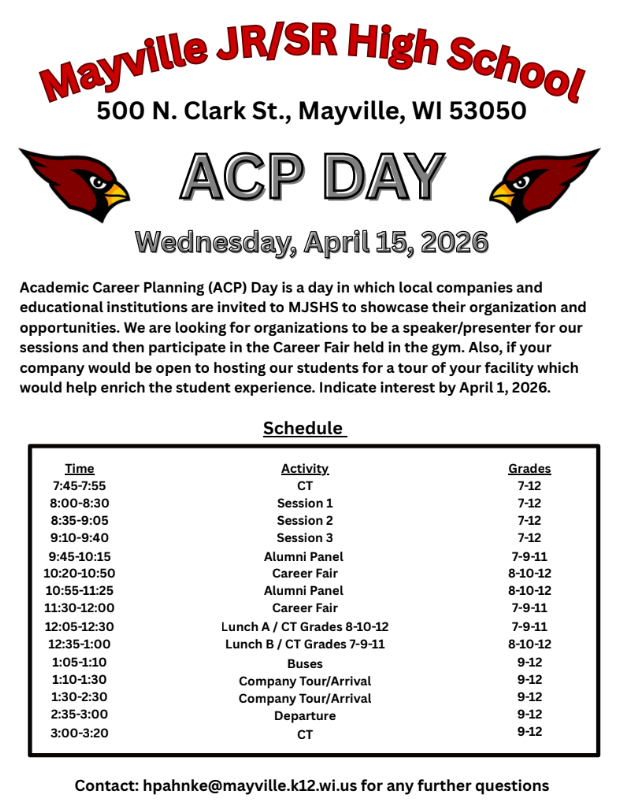 Mayville JR/SR High School

500 N. Clark St., Mayville, WI 53050

ACP DAY

Wednesday, April 15, 2026

Academic Career Planning (ACP) Day is a day in which local companies and educational institutions are invited to MJSHS to showcase their organization and opportunities. We are looking for organizations to be a speaker/presenter for our sessions and then participate in the Career Fair held in the gym. Also, if your company would be open to hosting our students for a tour of your facility which would help enrich the student experience. Indicate interest by April 1, 2026.

Schedule

| Time | Activity | Grades |
|---|---|---|
| 7:45-7:55 | CT | 7-12 |
| 8:00-8:30 | Session 1 | 7-12 |
| 8:35-9:05 | Session 2 | 7-12 |
| 9:10-9:40 | Session 3 | 7-12 |
| 9:45-10:15 | Alumni Panel | 7-9-11 |
| 10:20-10:50 | Career Fair | 8-10-12 |
| 10:55-11:25 | Alumni Panel | 8-10-12 |
| 11:30-12:00 | Career Fair | 7-9-11 |
| 12:05-12:30 | Lunch A / CT Grades 8-10-12 | 7-9-11 |
| 12:35-1:00 | Lunch B / CT Grades 7-9-11 | 8-10-12 |
| 1:05-1:10 | Buses | 9-12 |
| 1:10-1:30 | Company Tour/Arrival | 9-12 |
| 1:30-2:30 | Company Tour/Arrival | 9-12 |
| 2:35-3:00 | Departure | 9-12 |
| 3:00-3:20 | CT | 9-12 |

Contact: hpahnke@mayville.k12.wi.us for any further questions